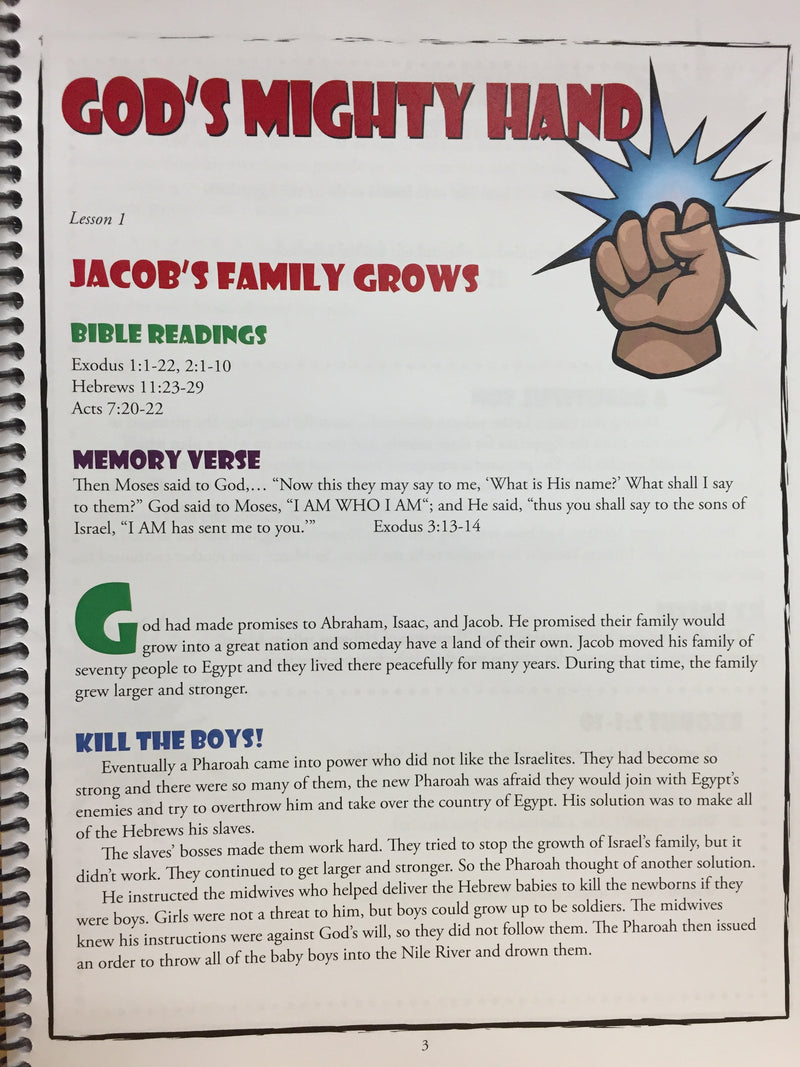 GOD'S MIGHTY HAND

Lesson 1

JACOB'S FAMILY GROWS

BIBLE READINGS

Exodus 1:1-22, 2:1-10
Hebrews 11:23-29
Acts 7:20-22

MEMORY VERSE

Then Moses said to God,… "Now this they may say to me, 'What is His name?' What shall I say to them?" God said to Moses, "I AM WHO I AM"; and He said, "thus you shall say to the sons of Israel, "I AM has sent me to you.'" Exodus 3:13-14

God had made promises to Abraham, Isaac, and Jacob. He promised their family would grow into a great nation and someday have a land of their own. Jacob moved his family of seventy people to Egypt and they lived there peacefully for many years. During that time, the family grew larger and stronger.

KILL THE BOYS!

Eventually a Pharoah came into power who did not like the Israelites. They had become so strong and there were so many of them, the new Pharoah was afraid they would join with Egypt's enemies and try to overthrow him and take over the country of Egypt. His solution was to make all of the Hebrews his slaves.

The slaves' bosses made them work hard. They tried to stop the growth of Israel's family, but it didn't work. They continued to get larger and stronger. So the Pharoah thought of another solution.

He instructed the midwives who helped deliver the Hebrew babies to kill the newborns if they were boys. Girls were not a threat to him, but boys could grow up to be soldiers. The midwives knew his instructions were against God's will, so they did not follow them. The Pharoah then issued an order to throw all of the baby boys into the Nile River and drown them.

3